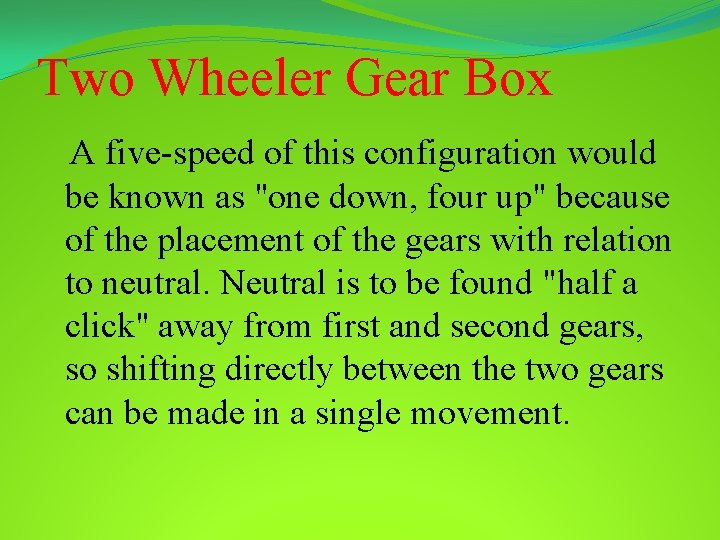 Two Wheeler Gear Box

A five-speed of this configuration would be known as "one down, four up" because of the placement of the gears with relation to neutral. Neutral is to be found "half a click" away from first and second gears, so shifting directly between the two gears can be made in a single movement.